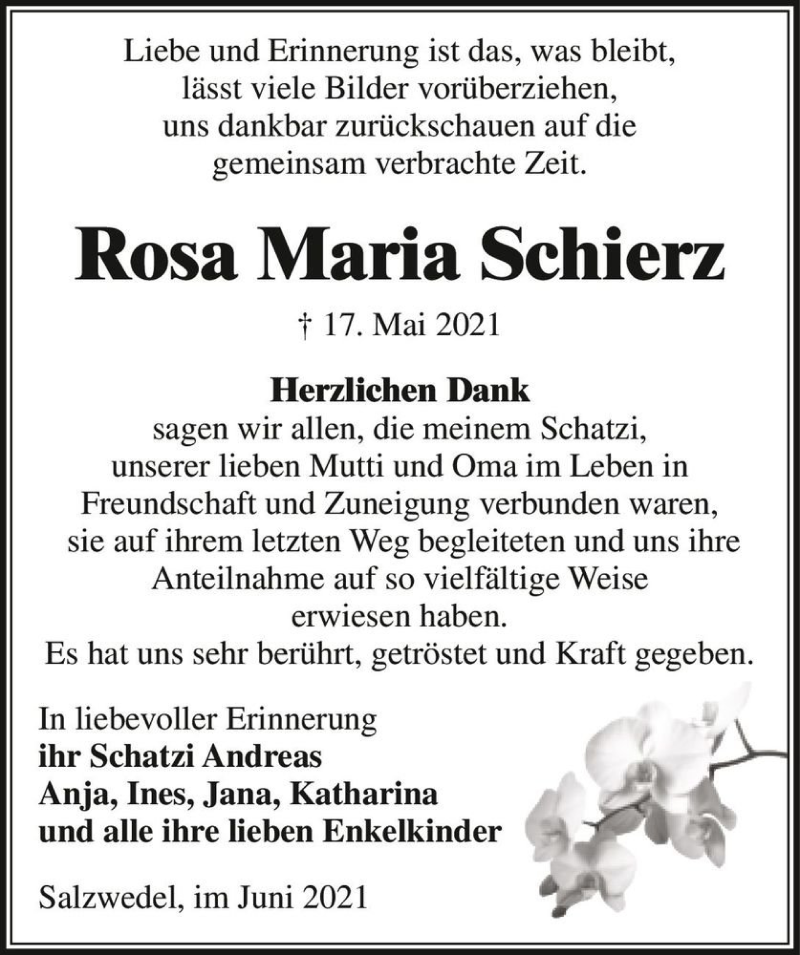 Liebe und Erinnerung ist das, was bleibt,
lässt viele Bilder vorüberziehen,
uns dankbar zurückschauen auf die
gemeinsam verbrachte Zeit.

Rosa Maria Schierz

† 17. Mai 2021

Herzlichen Dank
sagen wir allen, die meinem Schatzi, unserer lieben Mutti und Oma im Leben in Freundschaft und Zuneigung verbunden waren, sie auf ihrem letzten Weg begleiteten und uns ihre Anteilnahme auf so vielfältige Weise erwiesen haben.
Es hat uns sehr berührt, getröstet und Kraft gegeben.

In liebevoller Erinnerung
ihr Schatzi Andreas
Anja, Ines, Jana, Katharina
und alle ihre lieben Enkelkinder

Salzwedel, im Juni 2021